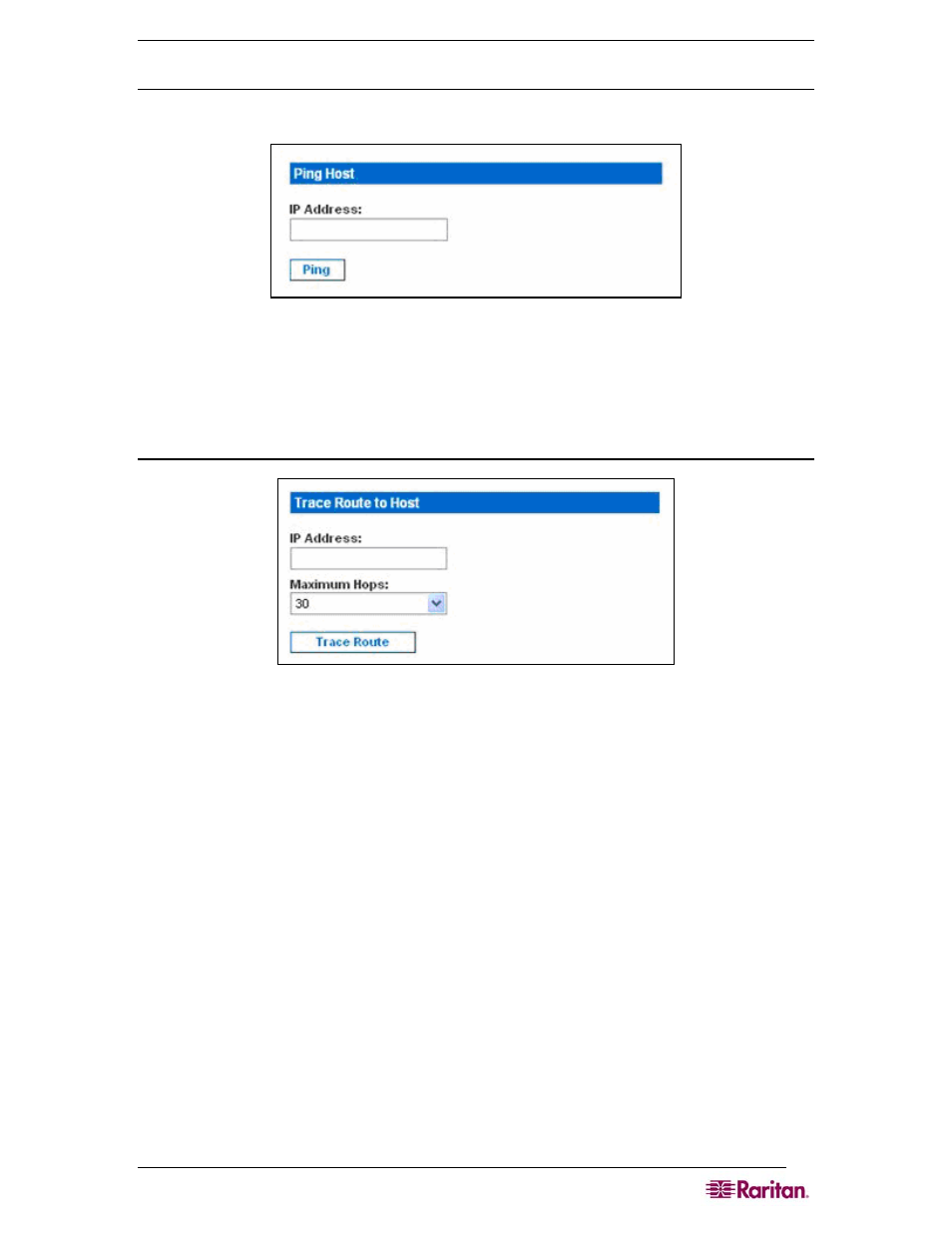 Ping Host

IP Address:

Ping

Trace Route to Host

IP Address:

Maximum Hops:

30

Trace Route

Raritan.